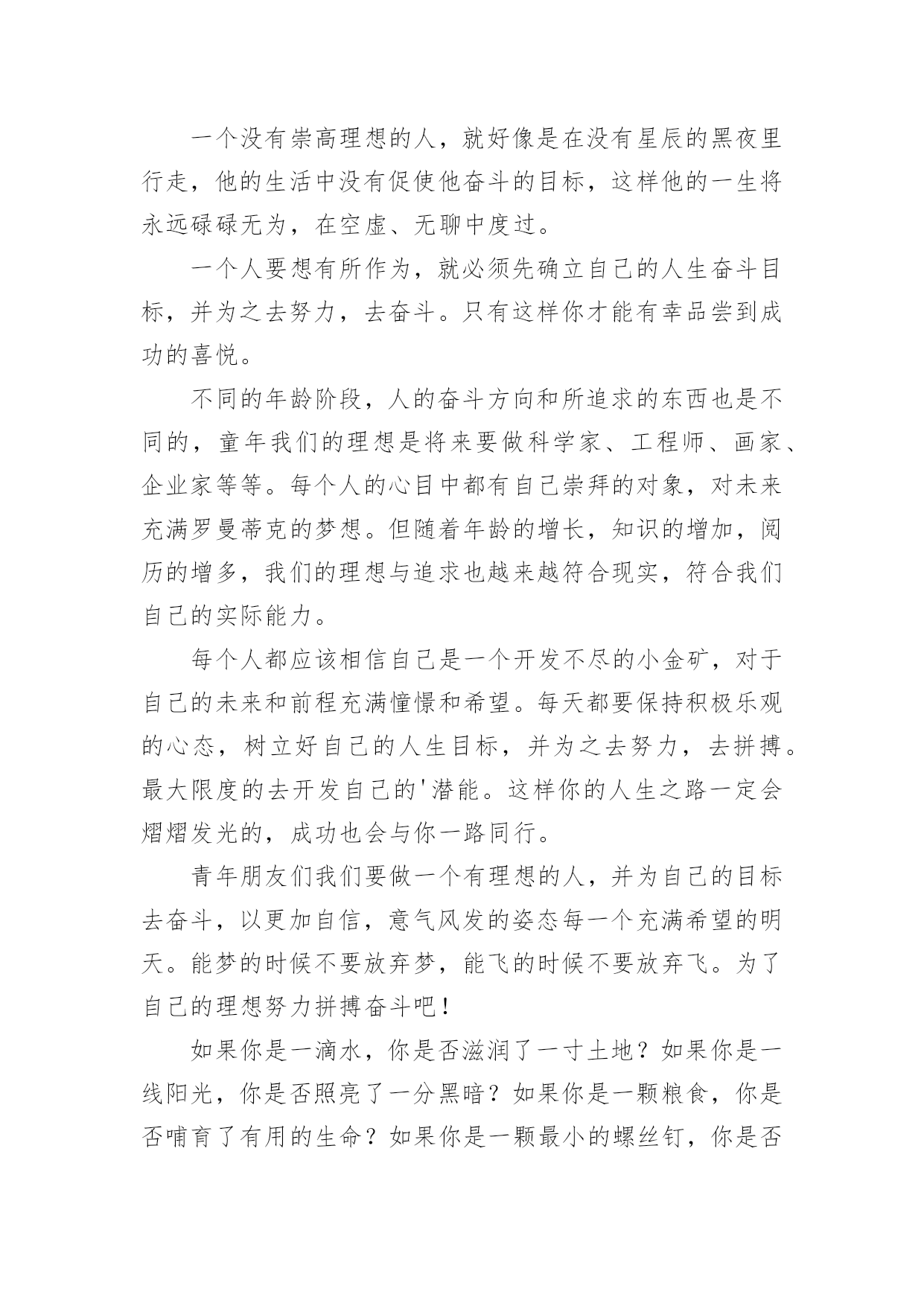 一个没有崇高理想的人，就好像是在没有星辰的黑夜里行走，他的生活中没有促使他奋斗的目标，这样他的一生将永远碌碌无为，在空虚、无聊中度过。

一个人要想有所作为，就必须先确立自己的人生奋斗目标，并为之去努力，去奋斗。只有这样你才能有幸品尝到成功的喜悦。

不同的年龄阶段，人的奋斗方向和所追求的东西也是不同的，童年我们的理想是将来要做科学家、工程师、画家、企业家等等。每个人的心目中都有自己崇拜的对象，对未来充满罗曼蒂克的梦想。但随着年龄的增长，知识的增加，阅历的增多，我们的理想与追求也越来越符合现实，符合我们自己的实际能力。

每个人都应该相信自己是一个开发不尽的小金矿，对于自己的未来和前程充满憧憬和希望。每天都要保持积极乐观的心态，树立好自己的人生目标，并为之去努力，去拼搏。最大限度的去开发自己的'潜能。这样你的人生之路一定会熠熠发光的，成功也会与你一路同行。

青年朋友们我们要做一个有理想的人，并为自己的目标去奋斗，以更加自信，意气风发的姿态每一个充满希望的明天。能梦的时候不要放弃梦，能飞的时候不要放弃飞。为了自己的理想努力拼搏奋斗吧！

如果你是一滴水，你是否滋润了一寸土地？如果你是一线阳光，你是否照亮了一分黑暗？如果你是一颗粮食，你是否哺育了有用的生命？如果你是一颗最小的螺丝钉，你是否